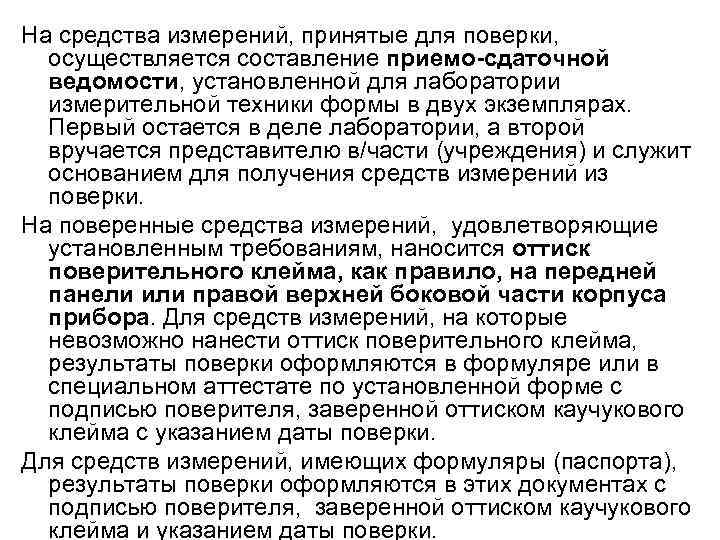 На средства измерений, принятые для поверки, осуществляется составление приемо-сдаточной ведомости, установленной для лаборатории измерительной техники формы в двух экземплярах. Первый остается в деле лаборатории, а второй вручается представителю в/части (учреждения) и служит основанием для получения средств измерений из поверки.

На поверенные средства измерений, удовлетворяющие установленным требованиям, наносится оттиск поверительного клейма, как правило, на передней панели или правой верхней боковой части корпуса прибора. Для средств измерений, на которые невозможно нанести оттиск поверительного клейма, результаты поверки оформляются в формуляре или в специальном аттестате по установленной форме с подписью поверителя, заверенной оттиском каучукового клейма с указанием даты поверки.

Для средств измерений, имеющих формуляры (паспорта), результаты поверки оформляются в этих документах с подписью поверителя, заверенной оттиском каучукового клейма и указанием даты поверки.